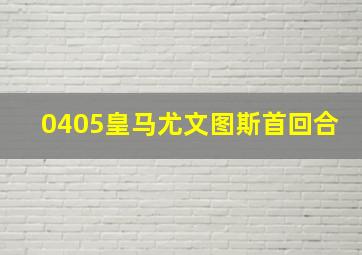 0405皇马尤文图斯首回合